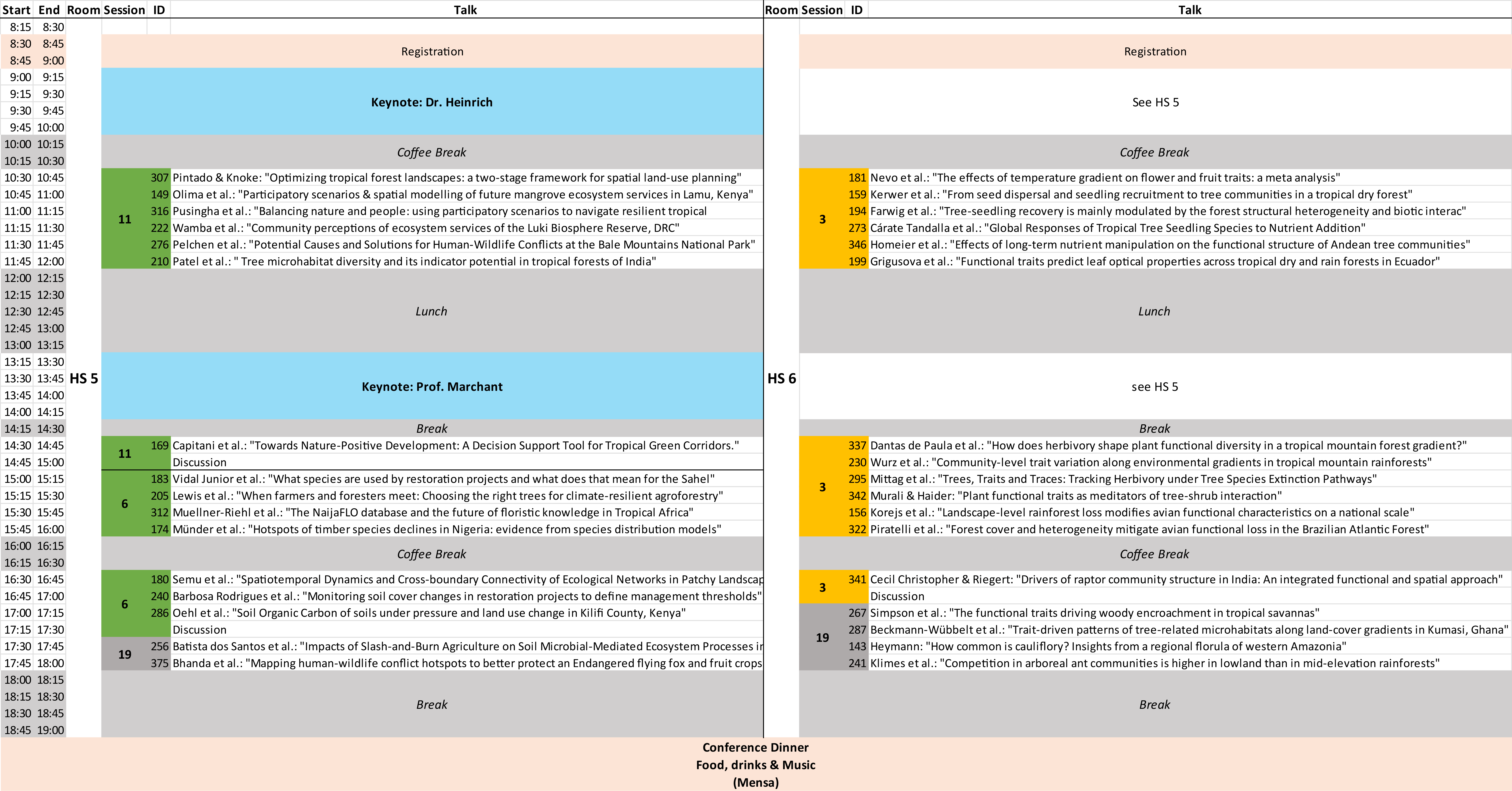 | Start | End | Room | Session | ID | Talk | Room | Session | ID | Talk |
|---|---|---|---|---|---|---|---|---|---|
| 8:15 | 8:30 | HS 5 | | | | HS 6 | | | |
| 8:30 | 8:45 | | | | Registration | | | | Registration |
| 8:45 | 9:00 | | | | | | | | |
| 9:00 | 9:15 | | | | Keynote: Dr. Heinrich | | | | See HS 5 |
| 9:15 | 9:30 | | | | | | | | |
| 9:30 | 9:45 | | | | | | | | |
| 9:45 | 10:00 | | | | | | | | |
| 10:00 | 10:15 | | | | Coffee Break | | | | Coffee Break |
| 10:15 | 10:30 | | | | | | | | |
| 10:30 | 10:45 | | 11 | 307 | Pintado & Knoke: "Optimizing tropical forest landscapes: a two-stage framework for spatial land-use planning" | | 3 | 181 | Nevo et al.: "The effects of temperature gradient on flower and fruit traits: a meta analysis" |
| 10:45 | 11:00 | | | 149 | Olima et al.: "Participatory scenarios & spatial modelling of future mangrove ecosystem services in Lamu, Kenya" | | | 159 | Kerwer et al.: "From seed dispersal and seedling recruitment to tree communities in a tropical dry forest" |
| 11:00 | 11:15 | | | 316 | Pusingha et al.: "Balancing nature and people: using participatory scenarios to navigate resilient tropical | | | 194 | Farwig et al.: "Tree-seedling recovery is mainly modulated by the forest structural heterogeneity and biotic interac" |
| 11:15 | 11:30 | | | 222 | Wamba et al.: "Community perceptions of ecosystem services of the Luki Biosphere Reserve, DRC" | | | 273 | Cárate Tandalla et al.: "Global Responses of Tropical Tree Seedling Species to Nutrient Addition" |
| 11:30 | 11:45 | | | 276 | Pelchen et al.: "Potential Causes and Solutions for Human-Wildlife Conflicts at the Bale Mountains National Park" | | | 346 | Homeier et al.: "Effects of long-term nutrient manipulation on the functional structure of Andean tree communities" |
| 11:45 | 12:00 | | | 210 | Patel et al.: " Tree microhabitat diversity and its indicator potential in tropical forests of India" | | | 199 | Grigusova et al.: "Functional traits predict leaf optical properties across tropical dry and rain forests in Ecuador" |
| 12:00 | 12:15 | | | | Lunch | | | | Lunch |
| 12:15 | 12:30 | | | | | | | | |
| 12:30 | 12:45 | | | | | | | | |
| 12:45 | 13:00 | | | | | | | | |
| 13:00 | 13:15 | | | | | | | | |
| 13:15 | 13:30 | | | | Keynote: Prof. Marchant | | | | see HS 5 |
| 13:30 | 13:45 | | | | | | | | |
| 13:45 | 14:00 | | | | | | | | |
| 14:00 | 14:15 | | | | | | | | |
| 14:15 | 14:30 | | | | Break | | | | Break |
| 14:30 | 14:45 | | 11 | 169 | Capitani et al.: "Towards Nature-Positive Development: A Decision Support Tool for Tropical Green Corridors." | | 3 | 337 | Dantas de Paula et al.: "How does herbivory shape plant functional diversity in a tropical mountain forest gradient?" |
| 14:45 | 15:00 | | | | Discussion | | | 230 | Wurz et al.: "Community-level trait variation along environmental gradients in tropical mountain rainforests" |
| 15:00 | 15:15 | | 6 | 183 | Vidal Junior et al.: "What species are used by restoration projects and what does that mean for the Sahel" | | | 295 | Mittag et al.: "Trees, Traits and Traces: Tracking Herbivory under Tree Species Extinction Pathways" |
| 15:15 | 15:30 | | | 205 | Lewis et al.: "When farmers and foresters meet: Choosing the right trees for climate-resilient agroforestry" | | | 342 | Murali & Haider: "Plant functional traits as meditators of tree-shrub interaction" |
| 15:30 | 15:45 | | | 312 | Muellner-Riehl et al.: "The NaijaFLO database and the future of floristic knowledge in Tropical Africa" | | | 156 | Korejs et al.: "Landscape-level rainforest loss modifies avian functional characteristics on a national scale" |
| 15:45 | 16:00 | | | 174 | Münder et al.: "Hotspots of timber species declines in Nigeria: evidence from species distribution models" | | | 322 | Piratelli et al.: "Forest cover and heterogeneity mitigate avian functional loss in the Brazilian Atlantic Forest" |
| 16:00 | 16:15 | | | | Coffee Break | | | | Coffee Break |
| 16:15 | 16:30 | | | | | | | | |
| 16:30 | 16:45 | | 6 | 180 | Semu et al.: "Spatiotemporal Dynamics and Cross-boundary Connectivity of Ecological Networks in Patchy Landscap | | 3 | 341 | Cecil Christopher & Riegert: "Drivers of raptor community structure in India: An integrated functional and spatial approach" |
| 16:45 | 17:00 | | | 240 | Barbosa Rodrigues et al.: "Monitoring soil cover changes in restoration projects to define management thresholds" | | | | Discussion |
| 17:00 | 17:15 | | | 286 | Oehl et al.: "Soil Organic Carbon of soils under pressure and land use change in Kilifi County, Kenya" | | 19 | 267 | Simpson et al.: "The functional traits driving woody encroachment in tropical savannas" |
| 17:15 | 17:30 | | | | Discussion | | | 287 | Beckmann-Wübbelt et al.: "Trait-driven patterns of tree-related microhabitats along land-cover gradients in Kumasi, Ghana" |
| 17:30 | 17:45 | | 19 | 256 | Batista dos Santos et al.: "Impacts of Slash-and-Burn Agriculture on Soil Microbial-Mediated Ecosystem Processes ir | | | 143 | Heymann: "How common is cauliflory? Insights from a regional florula of western Amazonia" |
| 17:45 | 18:00 | | | 375 | Bhanda et al.: "Mapping human-wildlife conflict hotspots to better protect an Endangered flying fox and fruit crops | | | 241 | Klimes et al.: "Competition in arboreal ant communities is higher in lowland than in mid-elevation rainforests" |
| 18:00 | 18:15 | | | | Break | | | | Break |
| 18:15 | 18:30 | | | | | | | | |
| 18:30 | 18:45 | | | | | | | | |
| 18:45 | 19:00 | | | | | | | | |

Conference Dinner
Food, drinks & Music
(Mensa)